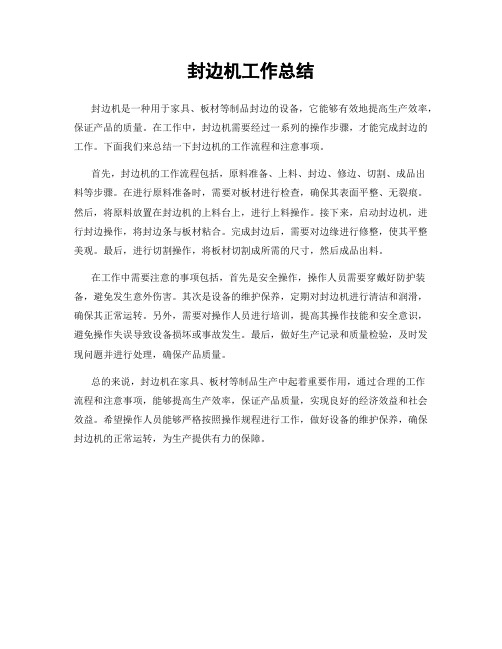 封边机工作总结

封边机是一种用于家具、板材等制品封边的设备，它能够有效地提高生产效率，保证产品的质量。在工作中，封边机需要经过一系列的操作步骤，才能完成封边的工作。下面我们来总结一下封边机的工作流程和注意事项。

首先，封边机的工作流程包括，原料准备、上料、封边、修边、切割、成品出料等步骤。在进行原料准备时，需要对板材进行检查，确保其表面平整、无裂痕。然后，将原料放置在封边机的上料台上，进行上料操作。接下来，启动封边机，进行封边操作，将封边条与板材粘合。完成封边后，需要对边缘进行修整，使其平整美观。最后，进行切割操作，将板材切割成所需的尺寸，然后成品出料。

在工作中需要注意的事项包括，首先是安全操作，操作人员需要穿戴好防护装备，避免发生意外伤害。其次是设备的维护保养，定期对封边机进行清洁和润滑，确保其正常运转。另外，需要对操作人员进行培训，提高其操作技能和安全意识，避免操作失误导致设备损坏或事故发生。最后，做好生产记录和质量检验，及时发现问题并进行处理，确保产品质量。

总的来说，封边机在家具、板材等制品生产中起着重要作用，通过合理的工作流程和注意事项，能够提高生产效率，保证产品质量，实现良好的经济效益和社会效益。希望操作人员能够严格按照操作规程进行工作，做好设备的维护保养，确保封边机的正常运转，为生产提供有力的保障。